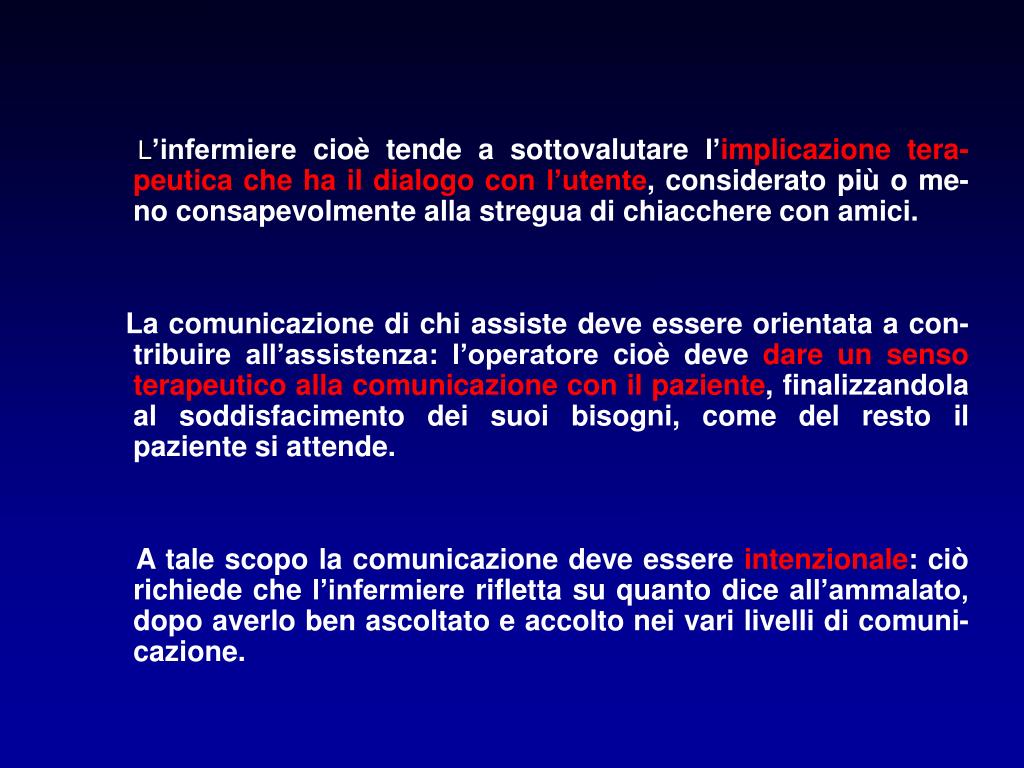 L’infermiere cioè tende a sottovalutare l’implicazione terapeutica che ha il dialogo con l’utente, considerato più o meno consapevolmente alla stregua di chiacchere con amici.

La comunicazione di chi assiste deve essere orientata a contribuire all’assistenza: l’operatore cioè deve dare un senso terapeutico alla comunicazione con il paziente, finalizzandola al soddisfacimento dei suoi bisogni, come del resto il paziente si attende.

A tale scopo la comunicazione deve essere intenzionale: ciò richiede che l’infermiere rifletta su quanto dice all’ammalato, dopo averlo ben ascoltato e accolto nei vari livelli di comunicazione.